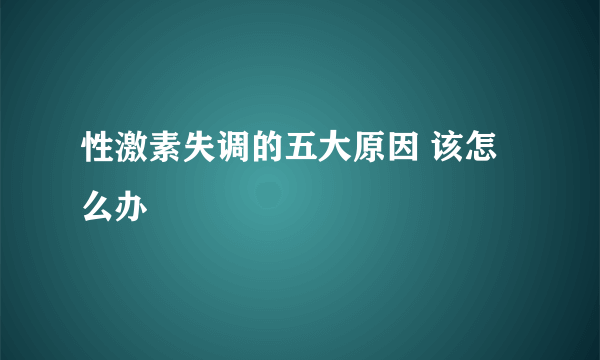 性激素失调的五大原因 该怎么办